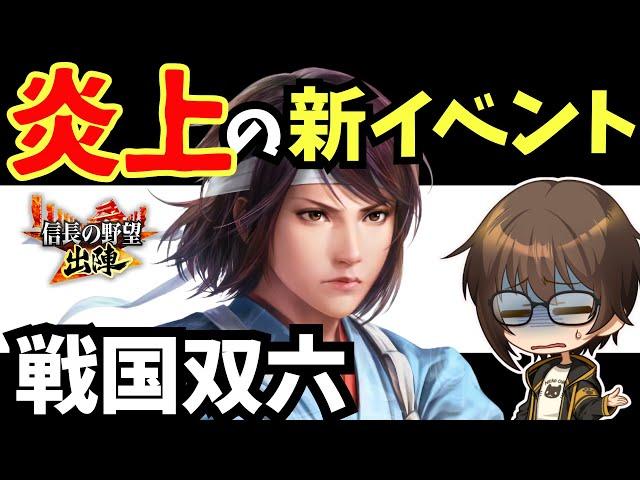 炎上の新イベント

信長の野望
出陣

戦国双六